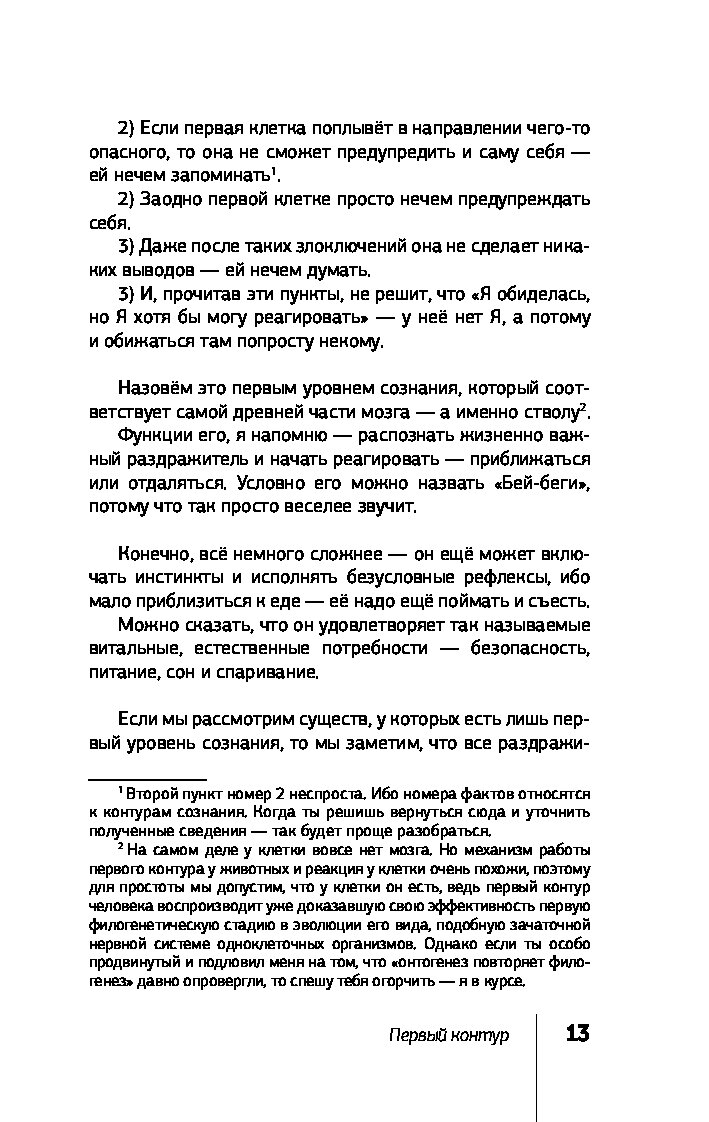 2) Если первая клетка поплывёт в направлении чего-то опасного, то она не сможет предупредить и саму себя — ей нечем запоминать$^1$.

2) Заодно первой клетке просто нечем предупреждать себя.

3) Даже после таких злоключений она не сделает никаких выводов — ей нечем думать.

3) И, прочитав эти пункты, не решит, что «Я обиделась, но Я хотя бы могу реагировать» — у неё нет Я, а потому и обижаться там попросту некому.

Назовём это первым уровнем сознания, который соответствует самой древней части мозга — а именно стволу$^2$.

Функции его, я напомню — распознать жизненно важный раздражитель и начать реагировать — приближаться или отдаляться. Условно его можно назвать «Бей-беги», потому что так просто веселее звучит.

Конечно, всё немного сложнее — он ещё может включать инстинкты и исполнять безусловные рефлексы, ибо мало приблизиться к еде — её надо ещё поймать и съесть.

Можно сказать, что он удовлетворяет так называемые витальные, естественные потребности — безопасность, питание, сон и спаривание.

Если мы рассмотрим существ, у которых есть лишь первый уровень сознания, то мы заметим, что все раздражи-

$^1$ Второй пункт номер 2 неспроста. Ибо номера фактов относятся к контурам сознания. Когда ты решишь вернуться сюда и уточнить полученные сведения — так будет проще разобраться.

$^2$ На самом деле у клетки вовсе нет мозга. Но механизм работы первого контура у животных и реакция у клетки очень похожи, поэтому для простоты мы допустим, что у клетки он есть, ведь первый контур человека воспроизводит уже доказавшую свою эффективность первую филогенетическую стадию в эволюции его вида, подобную зачаточной нервной системе одноклеточных организмов. Однако если ты особо продвинутый и подловил меня на том, что «онтогенез повторяет филогенез» давно опровергли, то спешу тебя огорчить — я в курсе.

Первый контур

13